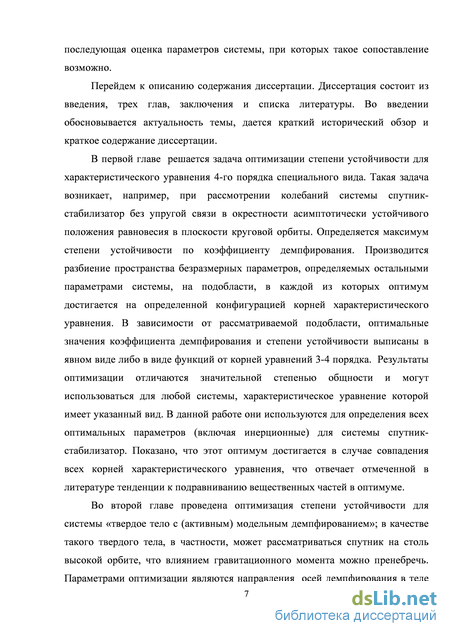 последующая оценка параметров системы, при которых такое сопоставление возможно.

Перейдем к описанию содержания диссертации. Диссертация состоит из введения, трех глав, заключения и списка литературы. Во введении обосновывается актуальность темы, дается краткий исторический обзор и краткое содержание диссертации.

В первой главе решается задача оптимизации степени устойчивости для характеристического уравнения 4-го порядка специального вида. Такая задача возникает, например, при рассмотрении колебаний системы спутник-стабилизатор без упругой связи в окрестности асимптотически устойчивого положения равновесия в плоскости круговой орбиты. Определяется максимум степени устойчивости по коэффициенту демпфирования. Производится разбиение пространства безразмерных параметров, определяемых остальными параметрами системы, на подобласти, в каждой из которых оптимум достигается на определенной конфигурацией корней характеристического уравнения. В зависимости от рассматриваемой подобласти, оптимальные значения коэффициента демпфирования и степени устойчивости выписаны в явном виде либо в виде функций от корней уравнений 3-4 порядка. Результаты оптимизации отличаются значительной степенью общности и могут использоваться для любой системы, характеристическое уравнение которой имеет указанный вид. В данной работе они используются для определения всех оптимальных параметров (включая инерционные) для системы спутник-стабилизатор. Показано, что этот оптимум достигается в случае совпадения всех корней характеристического уравнения, что отвечает отмеченной в литературе тенденции к подравниванию вещественных частей в оптимуме.

Во второй главе проведена оптимизация степени устойчивости для системы «твердое тело с (активным) модельным демпфированием»; в качестве такого твердого тела, в частности, может рассматриваться спутник на столь высокой орбите, что влиянием гравитационного момента можно пренебречь. Параметрами оптимизации являются направления осей демпфирования в теле

7

dsLib.net
библиотека диссертаций